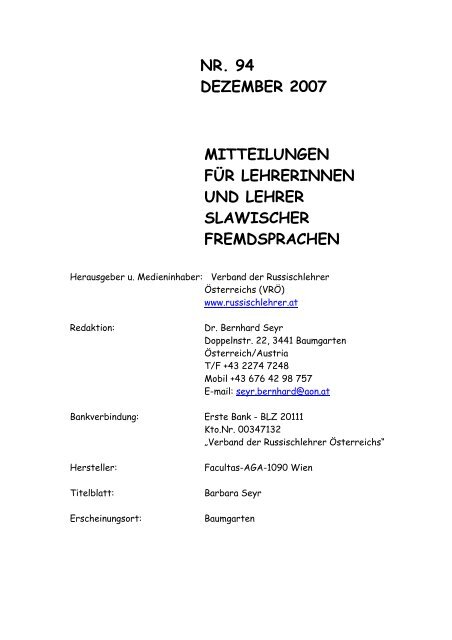 NR. 94
DEZEMBER 2007

MITTEILUNGEN
FÜR LEHRERINNEN
UND LEHRER
SLAWISCHER
FREMDSPRACHEN

Herausgeber u. Medieninhaber: Verband der Russischlehrer Österreichs (VRÖ)
www.russischlehrer.at

Redaktion: Dr. Bernhard Seyr
Doppelnstr. 22, 3441 Baumgarten
Österreich/Austria
T/F +43 2274 7248
Mobil +43 676 42 98 757
E-mail: seyr.bernhard@aon.at

Bankverbindung: Erste Bank - BLZ 20111
Kto.Nr. 00347132
„Verband der Russischlehrer Österreichs"

Hersteller: Facultas-AGA-1090 Wien

Titelblatt: Barbara Seyr

Erscheinungsort: Baumgarten